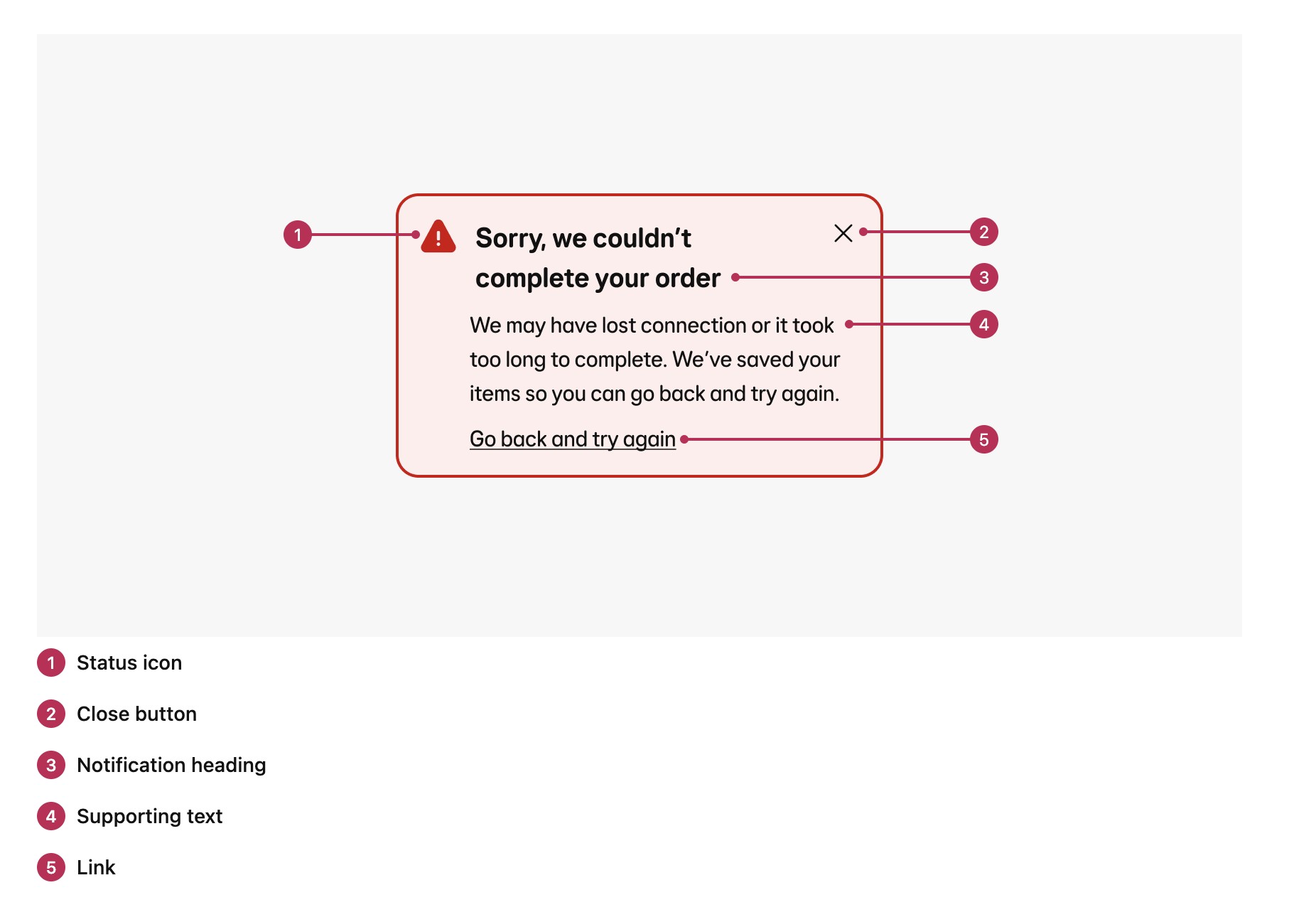 1

Sorry, we couldn’t complete your order

2

3

We may have lost connection or it took too long to complete. We’ve saved your items so you can go back and try again.

4

Go back and try again

5

1 Status icon

2 Close button

3 Notification heading

4 Supporting text

5 Link